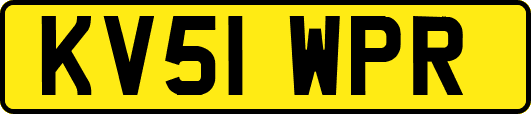 KV51 WPR